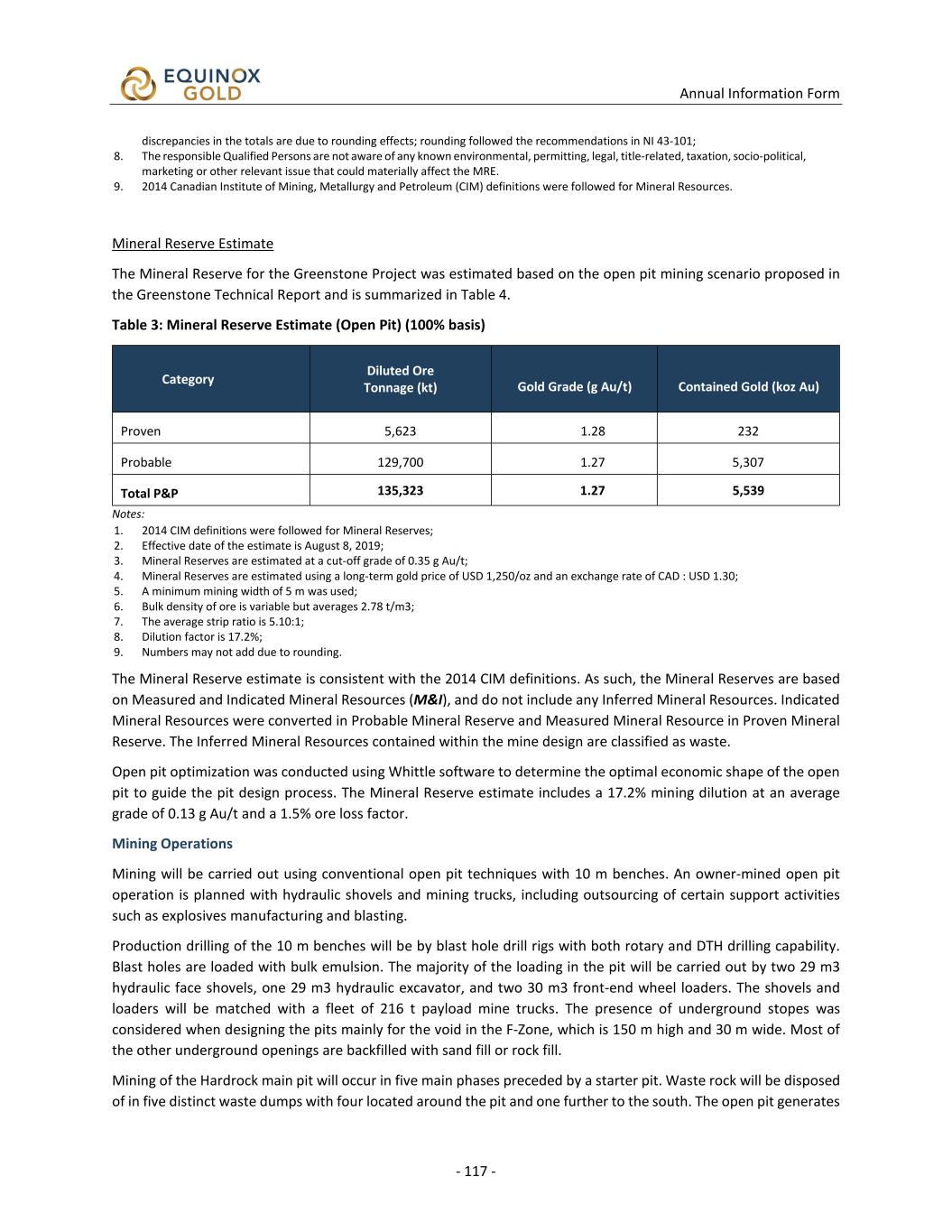 EQUINOX GOLD

Annual Information Form

discrepancies in the totals are due to rounding effects; rounding followed the recommendations in NI 43-101;
8. The responsible Qualified Persons are not aware of any known environmental, permitting, legal, title-related, taxation, socio-political, marketing or other relevant issue that could materially affect the MRE.
9. 2014 Canadian Institute of Mining, Metallurgy and Petroleum (CIM) definitions were followed for Mineral Resources.

Mineral Reserve Estimate

The Mineral Reserve for the Greenstone Project was estimated based on the open pit mining scenario proposed in the Greenstone Technical Report and is summarized in Table 4.

Table 3: Mineral Reserve Estimate (Open Pit) (100% basis)

| Category | Diluted Ore Tonnage (kt) | Gold Grade (g Au/t) | Contained Gold (koz Au) |
|---|---|---|---|
| Proven | 5,623 | 1.28 | 232 |
| Probable | 129,700 | 1.27 | 5,307 |
| Total P&P | 135,323 | 1.27 | 5,539 |

Notes:
1. 2014 CIM definitions were followed for Mineral Reserves;
2. Effective date of the estimate is August 8, 2019;
3. Mineral Reserves are estimated at a cut-off grade of 0.35 g Au/t;
4. Mineral Reserves are estimated using a long-term gold price of USD 1,250/oz and an exchange rate of CAD : USD 1.30;
5. A minimum mining width of 5 m was used;
6. Bulk density of ore is variable but averages 2.78 t/m3;
7. The average strip ratio is 5.10:1;
8. Dilution factor is 17.2%;
9. Numbers may not add due to rounding.

The Mineral Reserve estimate is consistent with the 2014 CIM definitions. As such, the Mineral Reserves are based on Measured and Indicated Mineral Resources (M&I), and do not include any Inferred Mineral Resources. Indicated Mineral Resources were converted in Probable Mineral Reserve and Measured Mineral Resource in Proven Mineral Reserve. The Inferred Mineral Resources contained within the mine design are classified as waste.

Open pit optimization was conducted using Whittle software to determine the optimal economic shape of the open pit to guide the pit design process. The Mineral Reserve estimate includes a 17.2% mining dilution at an average grade of 0.13 g Au/t and a 1.5% ore loss factor.

Mining Operations

Mining will be carried out using conventional open pit techniques with 10 m benches. An owner-mined open pit operation is planned with hydraulic shovels and mining trucks, including outsourcing of certain support activities such as explosives manufacturing and blasting.

Production drilling of the 10 m benches will be by blast hole drill rigs with both rotary and DTH drilling capability. Blast holes are loaded with bulk emulsion. The majority of the loading in the pit will be carried out by two 29 m3 hydraulic face shovels, one 29 m3 hydraulic excavator, and two 30 m3 front-end wheel loaders. The shovels and loaders will be matched with a fleet of 216 t payload mine trucks. The presence of underground stopes was considered when designing the pits mainly for the void in the F-Zone, which is 150 m high and 30 m wide. Most of the other underground openings are backfilled with sand fill or rock fill.

Mining of the Hardrock main pit will occur in five main phases preceded by a starter pit. Waste rock will be disposed of in five distinct waste dumps with four located around the pit and one further to the south. The open pit generates

- 117 -